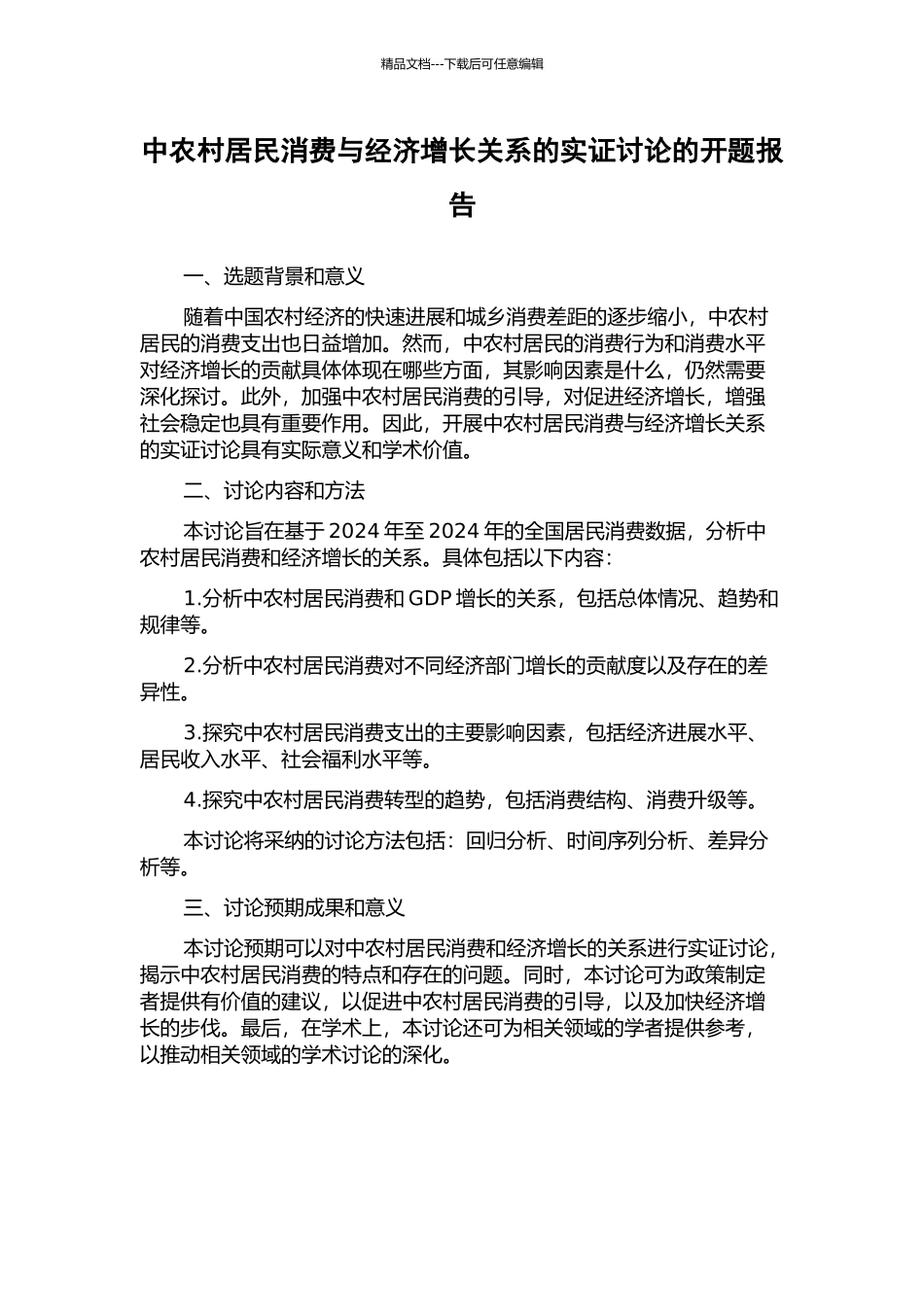 精品文档---下载后可任意编辑

中农村居民消费与经济增长关系的实证讨论的开题报告

一、选题背景和意义

随着中国农村经济的快速进展和城乡消费差距的逐步缩小，中农村居民的消费支出也日益增加。然而，中农村居民的消费行为和消费水平对经济增长的贡献具体体现在哪些方面，其影响因素是什么，仍然需要深化探讨。此外，加强中农村居民消费的引导，对促进经济增长，增强社会稳定也具有重要作用。因此，开展中农村居民消费与经济增长关系的实证讨论具有实际意义和学术价值。

二、讨论内容和方法

本讨论旨在基于 2024 年至 2024 年的全国居民消费数据，分析中农村居民消费和经济增长的关系。具体包括以下内容：

1.分析中农村居民消费和 GDP 增长的关系，包括总体情况、趋势和规律等。

2.分析中农村居民消费对不同经济部门增长的贡献度以及存在的差异性。

3.探究中农村居民消费支出的主要影响因素，包括经济进展水平、居民收入水平、社会福利水平等。

4.探究中农村居民消费转型的趋势，包括消费结构、消费升级等。

本讨论将采纳的讨论方法包括：回归分析、时间序列分析、差异分析等。

三、讨论预期成果和意义

本讨论预期可以对中农村居民消费和经济增长的关系进行实证讨论，揭示中农村居民消费的特点和存在的问题。同时，本讨论可为政策制定者提供有价值的建议，以促进中农村居民消费的引导，以及加快经济增长的步伐。最后，在学术上，本讨论还可为相关领域的学者提供参考，以推动相关领域的学术讨论的深化。